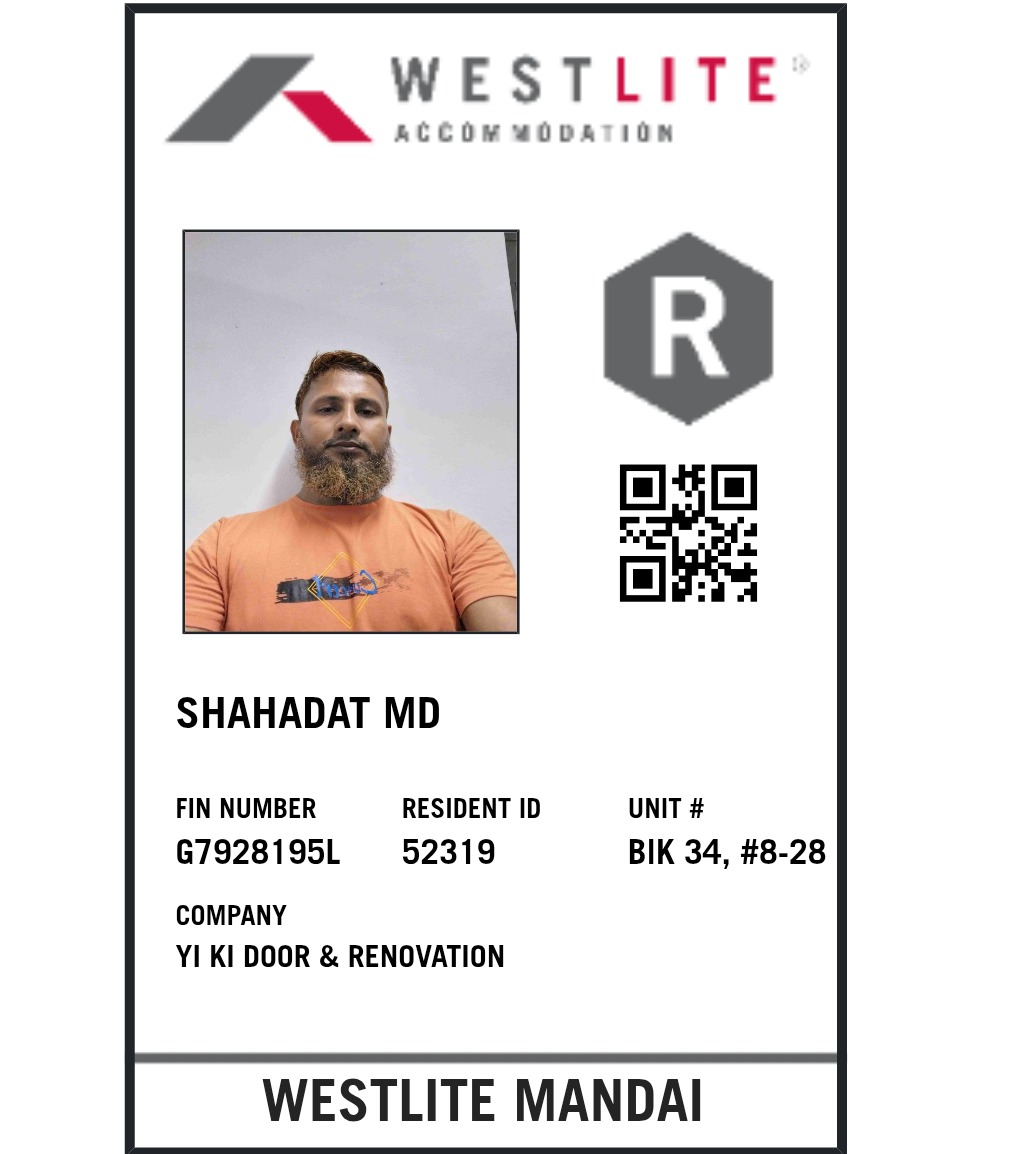 WESTLITE®
ACCOMMODATION

R

SHAHADAT MD

FIN NUMBER
G7928195L

RESIDENT ID
52319

UNIT #
BIK 34, #8-28

COMPANY
YI KI DOOR & RENOVATION

WESTLITE MANDAI